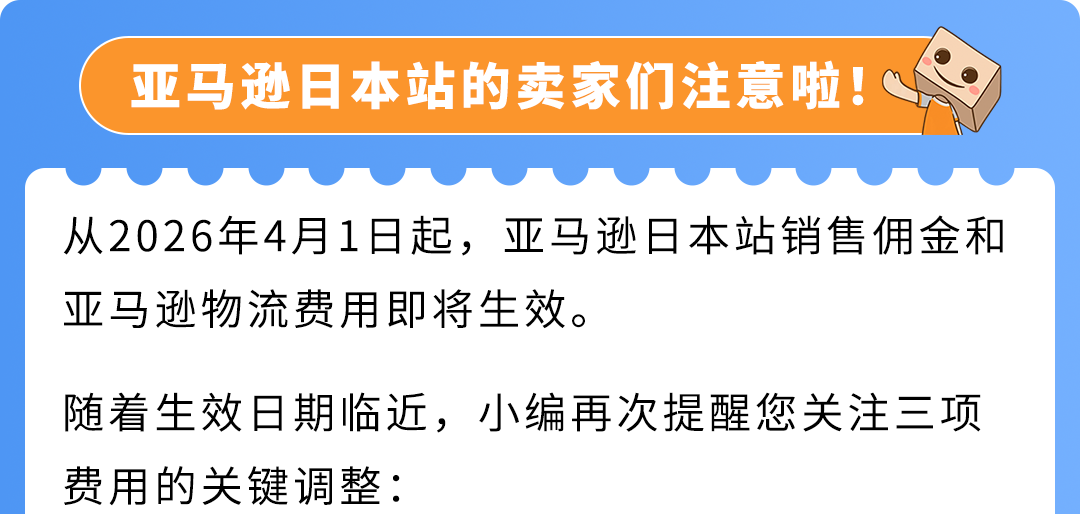 亚马逊日本站的卖家们注意啦！

从2026年4月1日起，亚马逊日本站销售佣金和亚马逊物流费用即将生效。

随着生效日期临近，小编再次提醒您关注三项费用的关键调整：